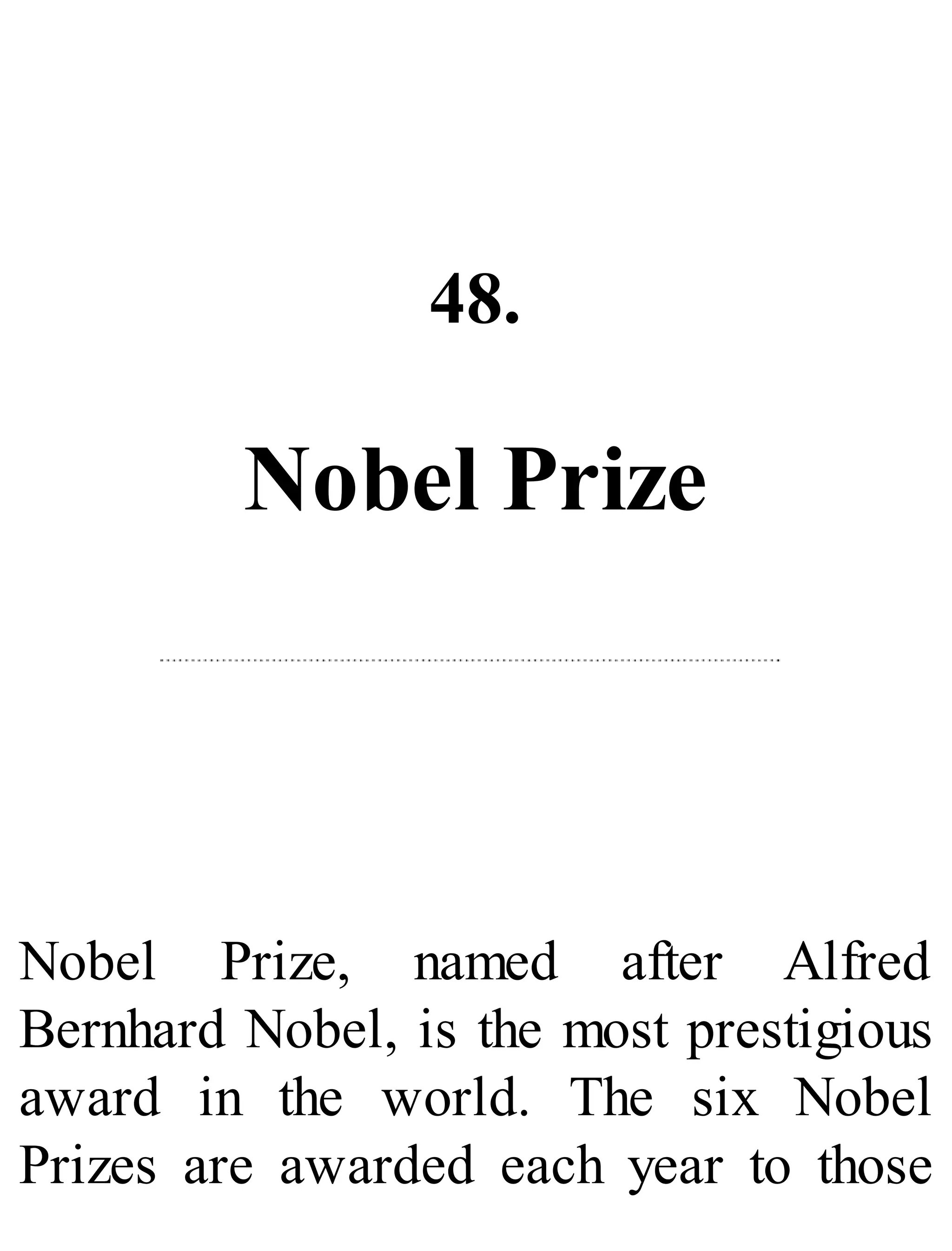 48.

Nobel Prize

Nobel Prize, named after Alfred Bernhard Nobel, is the most prestigious award in the world. The six Nobel Prizes are awarded each year to those